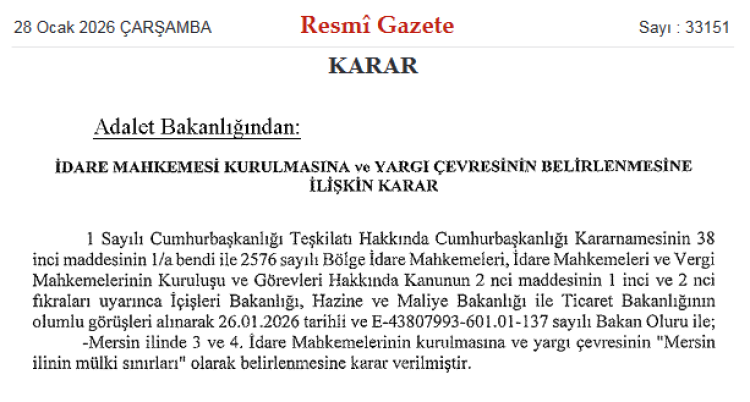 28 Ocak 2026 ÇARŞAMBA

Resmî Gazete

Sayı : 33151

KARAR

Adalet Bakanlığından:

İDARE MAHKEMESİ KURULMASINA ve YARGI ÇEVRESİNİN BELİRLENMESİNE İLİŞKİN KARAR

1 Sayılı Cumhurbaşkanlığı Teşkilatı Hakkında Cumhurbaşkanlığı Kararnamesinin 38 inci maddesinin 1/a bendi ile 2576 sayılı Bölge İdare Mahkemeleri, İdare Mahkemeleri ve Vergi Mahkemelerinin Kuruluşu ve Görevleri Hakkında Kanunun 2 nci maddesinin 1 inci ve 2 nci fıkraları uyarınca İçişleri Bakanlığı, Hazine ve Maliye Bakanlığı ile Ticaret Bakanlığının olumlu görüşleri alınarak 26.01.2026 tarihli ve E-43807993-601.01-137 sayılı Bakan Oluru ile;

-Mersin ilinde 3 ve 4. İdare Mahkemelerinin kurulmasına ve yargı çevresinin "Mersin ilinin mülki sınırları" olarak belirlenmesine karar verilmiştir.